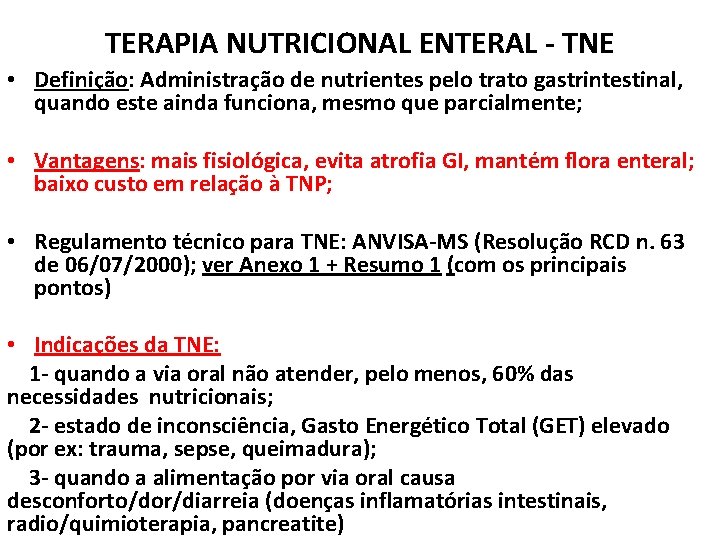 TERAPIA NUTRICIONAL ENTERAL - TNE

• Definição: Administração de nutrientes pelo trato gastrintestinal, quando este ainda funciona, mesmo que parcialmente;

• Vantagens: mais fisiológica, evita atrofia GI, mantém flora enteral; baixo custo em relação à TNP;

• Regulamento técnico para TNE: ANVISA-MS (Resolução RCD n. 63 de 06/07/2000); ver Anexo 1 + Resumo 1 (com os principais pontos)

• Indicações da TNE:

1- quando a via oral não atender, pelo menos, 60% das necessidades nutricionais;

2- estado de inconsciência, Gasto Energético Total (GET) elevado (por ex: trauma, sepse, queimadura);

3- quando a alimentação por via oral causa desconforto/dor/diarreia (doenças inflamatórias intestinais, radio/quimioterapia, pancreatite)